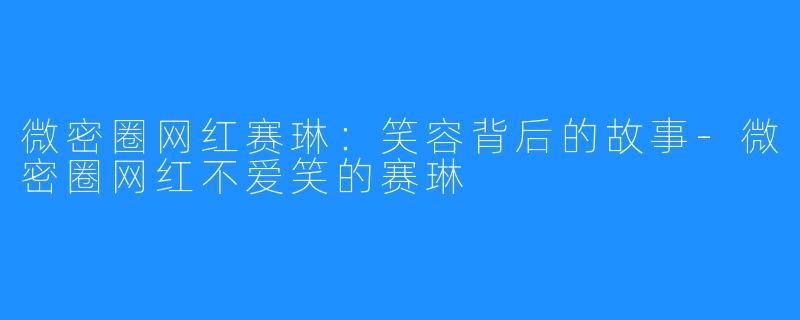 微密圈网红赛琳：笑容背后的故事-微密圈网红不爱笑的赛琳